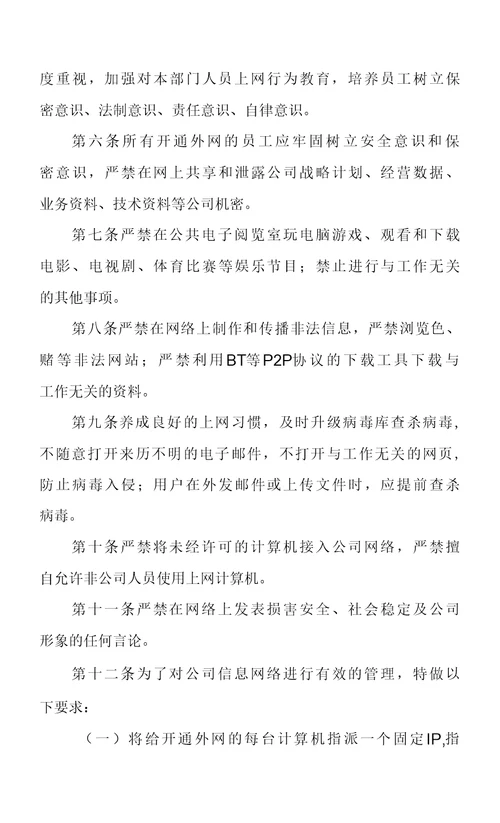 度重视，加强对本部门人员上网行为教育，培养员工树立保密意识、法制意识、责任意识、自律意识。

第六条所有开通外网的员工应牢固树立安全意识和保密意识，严禁在网上共享和泄露公司战略计划、经营数据、业务资料、技术资料等公司机密。

第七条严禁在公共电子阅览室玩电脑游戏、观看和下载电影、电视剧、体育比赛等娱乐节目；禁止进行与工作无关的其他事项。

第八条严禁在网络上制作和传播非法信息，严禁浏览色、赌等非法网站；严禁利用BT等P2P协议的下载工具下载与工作无关的资料。

第九条养成良好的上网习惯，及时升级病毒库查杀病毒，不随意打开来历不明的电子邮件，不打开与工作无关的网页，防止病毒入侵；用户在外发邮件或上传文件时，应提前查杀病毒。

第十条严禁将未经许可的计算机接入公司网络，严禁擅自允许非公司人员使用上网计算机。

第十一条严禁在网络上发表损害安全、社会稳定及公司形象的任何言论。

第十二条为了对公司信息网络进行有效的管理，特做以下要求：

（一）将给开通外网的每台计算机指派一个固定IP,指